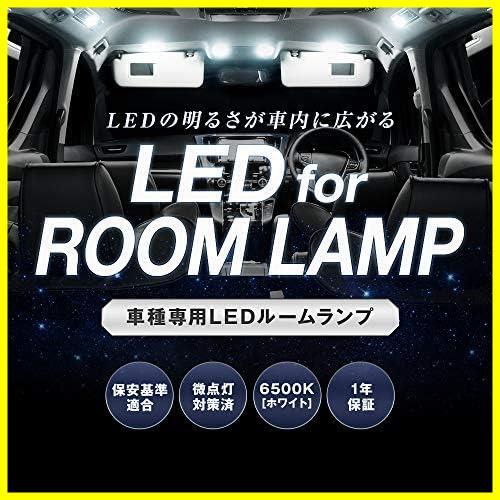 LEDの明るさが車内に広がる

LED for ROOM LAMP

車種専用LEDルームランプ

保安基準適合

微点灯対策済

6500K [ホワイト]

1年保証